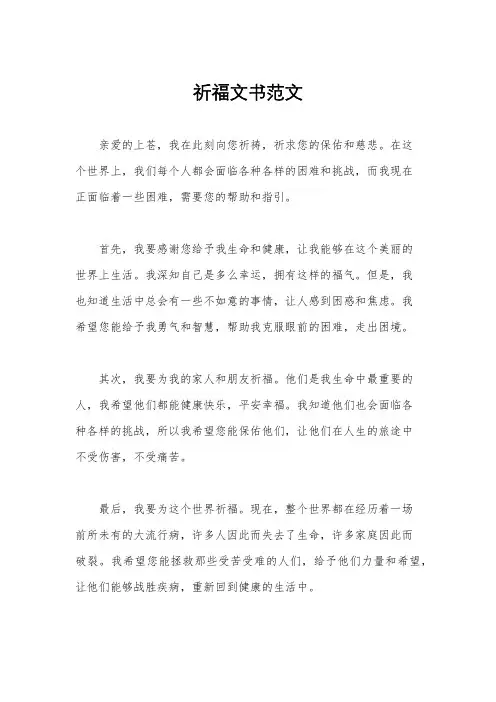 祈福文书范文

亲爱的上苍，我在此刻向您祈祷，祈求您的保佑和慈悲。在这个世界上，我们每个人都会面临各种各样的困难和挑战，而我现在正面临着一些困难，需要您的帮助和指引。

首先，我要感谢您给予我生命和健康，让我能够在这个美丽的世界上生活。我深知自己是多么幸运，拥有这样的福气。但是，我也知道生活中总会有一些不如意的事情，让人感到困惑和焦虑。我希望您能给予我勇气和智慧，帮助我克服眼前的困难，走出困境。

其次，我要为我的家人和朋友祈福。他们是我生命中最重要的人，我希望他们都能健康快乐，平安幸福。我知道他们也会面临各种各样的挑战，所以我希望您能保佑他们，让他们在人生的旅途中不受伤害，不受痛苦。

最后，我要为这个世界祈福。现在，整个世界都在经历着一场前所未有的大流行病，许多人因此而失去了生命，许多家庭因此而破裂。我希望您能拯救那些受苦受难的人们，给予他们力量和希望，让他们能够战胜疾病，重新回到健康的生活中。